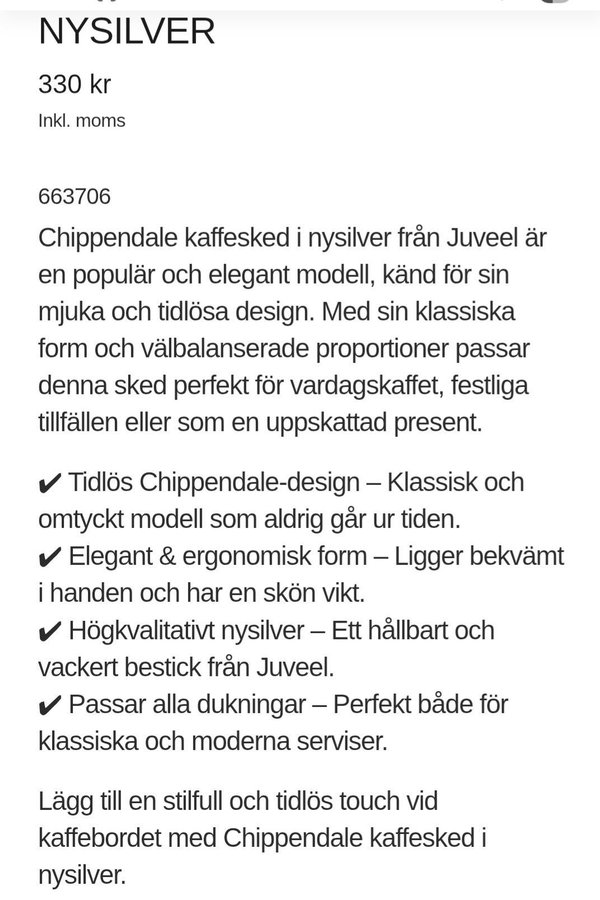 NYSILVER

330 kr

Inkl. moms

663706

Chippendale kaffesked i nysilver från Juveel är en populär och elegant modell, känd för sin mjuka och tidlösa design. Med sin klassiska form och välbalanserade proportioner passar denna sked perfekt för vardagskaffet, festliga tillfällen eller som en uppskattad present.

✔ Tidlös Chippendale-design – Klassisk och omtyckt modell som aldrig går ur tiden.
✔ Elegant & ergonomisk form – Ligger bekvämt i handen och har en skön vikt.
✔ Högkvalitativt nysilver – Ett hållbart och vackert bestick från Juveel.
✔ Passar alla dukningar – Perfekt både för klassiska och moderna serviser.

Lägg till en stilfull och tidlös touch vid kaffebordet med Chippendale kaffesked i nysilver.